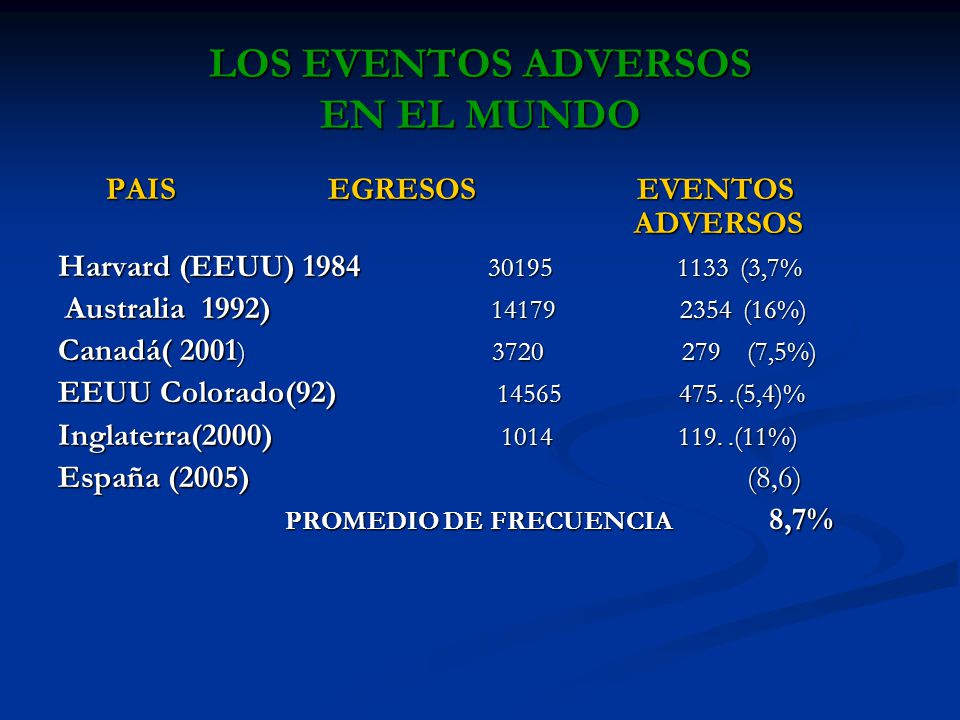 LOS EVENTOS ADVERSOS
EN EL MUNDO

| PAIS | EGRESOS | EVENTOS ADVERSOS |
|---|---|---|
| Harvard (EEUU) 1984 | 30195 | 1133 (3,7% |
| Australia 1992) | 14179 | 2354 (16%) |
| Canadá( 2001) | 3720 | 279 (7,5%) |
| EEUU Colorado(92) | 14565 | 475. .(5,4)% |
| Inglaterra(2000) | 1014 | 119. .(11%) |
| España (2005) | | (8,6) |

PROMEDIO DE FRECUENCIA 8,7%